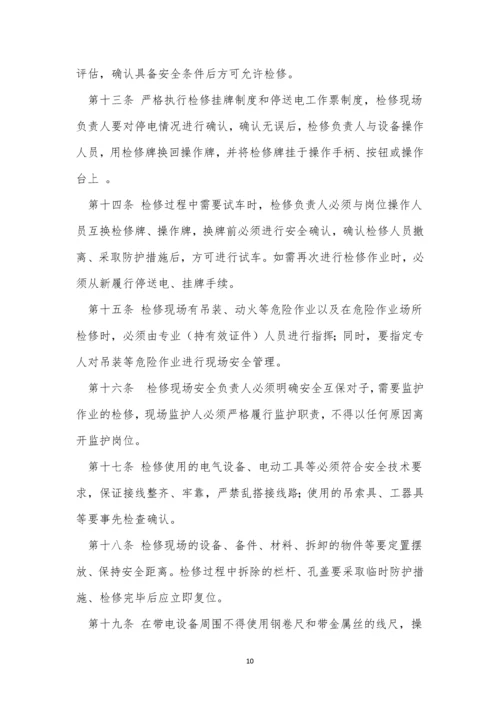 评估，确认具备安全条件后方可允许检修。

第十三条 严格执行检修挂牌制度和停送电工作票制度，检修现场负责人要对停电情况进行确认，确认无误后，检修负责人与设备操作人员，用检修牌换回操作牌，并将检修牌挂于操作手柄、按钮或操作台上 。

第十四条 检修过程中需要试车时，检修负责人必须与岗位操作人员互换检修牌、操作牌，换牌前必须进行安全确认，确认检修人员撤离、采取防护措施后，方可进行试车。如需再次进行检修作业时，必须从新履行停送电、挂牌手续。

第十五条 检修现场有吊装、动火等危险作业以及在危险作业场所检修时，必须由专业（持有效证件）人员进行指挥；同时，要指定专人对吊装等危险作业进行现场安全管理。

第十六条 检修现场安全负责人必须明确安全互保对子，需要监护作业的检修，现场监护人必须严格履行监护职责，不得以任何原因离开监护岗位。

第十七条 检修使用的电气设备、电动工具等必须符合安全技术要求，保证接线整齐、牢靠，严禁乱搭接线路；使用的吊索具、工器具等要事先检查确认。

第十八条 检修现场的设备、备件、材料、拆卸的物件等要定置摆放、保持安全距离。检修过程中拆除的栏杆、孔盖要采取临时防护措施、检修完毕后应立即复位。

第十九条 在带电设备周围不得使用钢卷尺和带金属丝的线尺，操

10